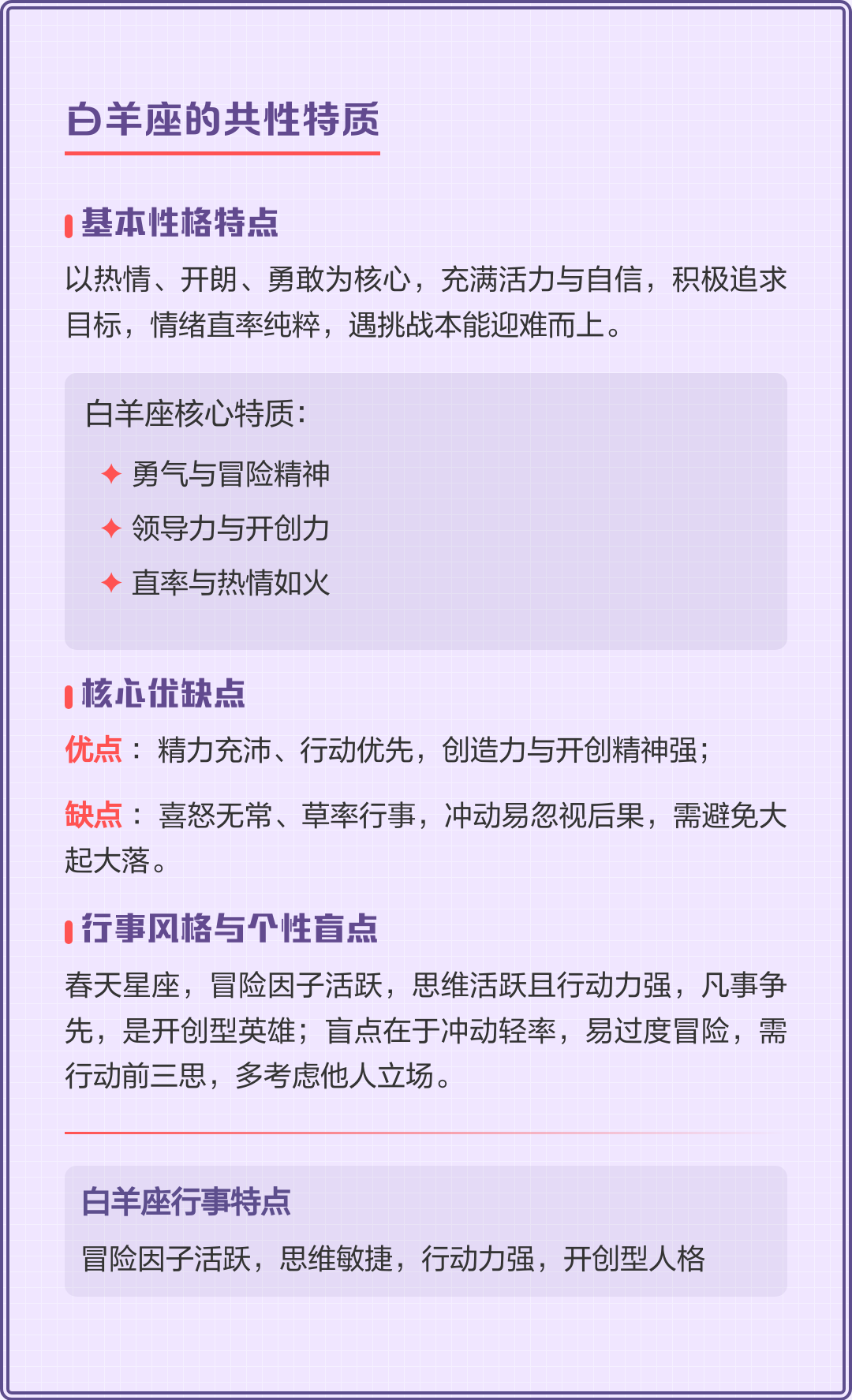 白羊座的共性特质

基本性格特点

以热情、开朗、勇敢为核心，充满活力与自信，积极追求目标，情绪直率纯粹，遇挑战本能迎难而上。

白羊座核心特质：

✦ 勇气与冒险精神
✦ 领导力与开创力
✦ 直率与热情如火

核心优缺点

优点：精力充沛、行动优先，创造力与开创精神强；

缺点：喜怒无常、草率行事，冲动易忽视后果，需避免大起大落。

行事风格与个性盲点

春天星座，冒险因子活跃，思维活跃且行动力强，凡事争先，是开创型英雄；盲点在于冲动轻率，易过度冒险，需行动前三思，多考虑他人立场。

白羊座行事特点

冒险因子活跃，思维敏捷，行动力强，开创型人格